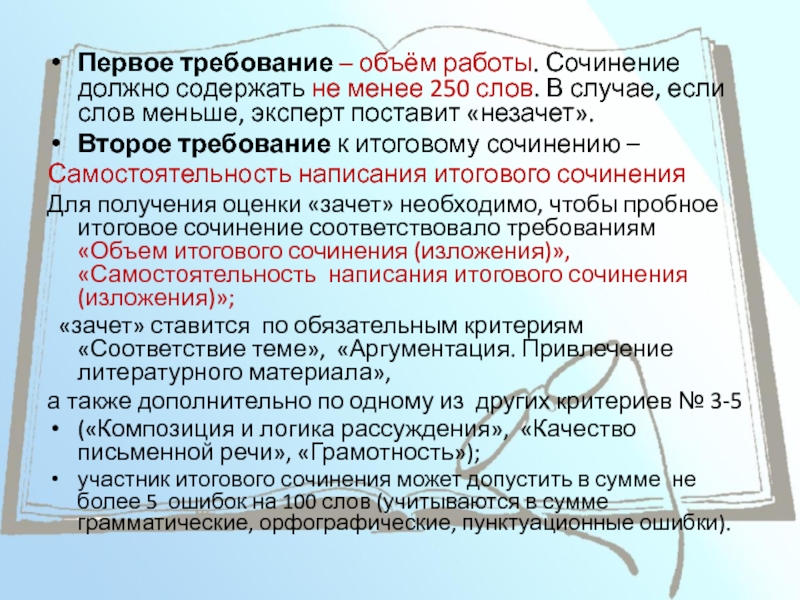 • Первое требование – объём работы. Сочинение должно содержать не менее 250 слов. В случае, если слов меньше, эксперт поставит «незачет».

• Второе требование к итоговому сочинению –

Самостоятельность написания итогового сочинения

Для получения оценки «зачет» необходимо, чтобы пробное итоговое сочинение соответствовало требованиям «Объем итогового сочинения (изложения)», «Самостоятельность написания итогового сочинения (изложения)»;

«зачет» ставится по обязательным критериям «Соответствие теме», «Аргументация. Привлечение литературного материала»,

а также дополнительно по одному из других критериев № 3-5

• («Композиция и логика рассуждения», «Качество письменной речи», «Грамотность»);

• участник итогового сочинения может допустить в сумме не более 5 ошибок на 100 слов (учитываются в сумме грамматические, орфографические, пунктуационные ошибки).